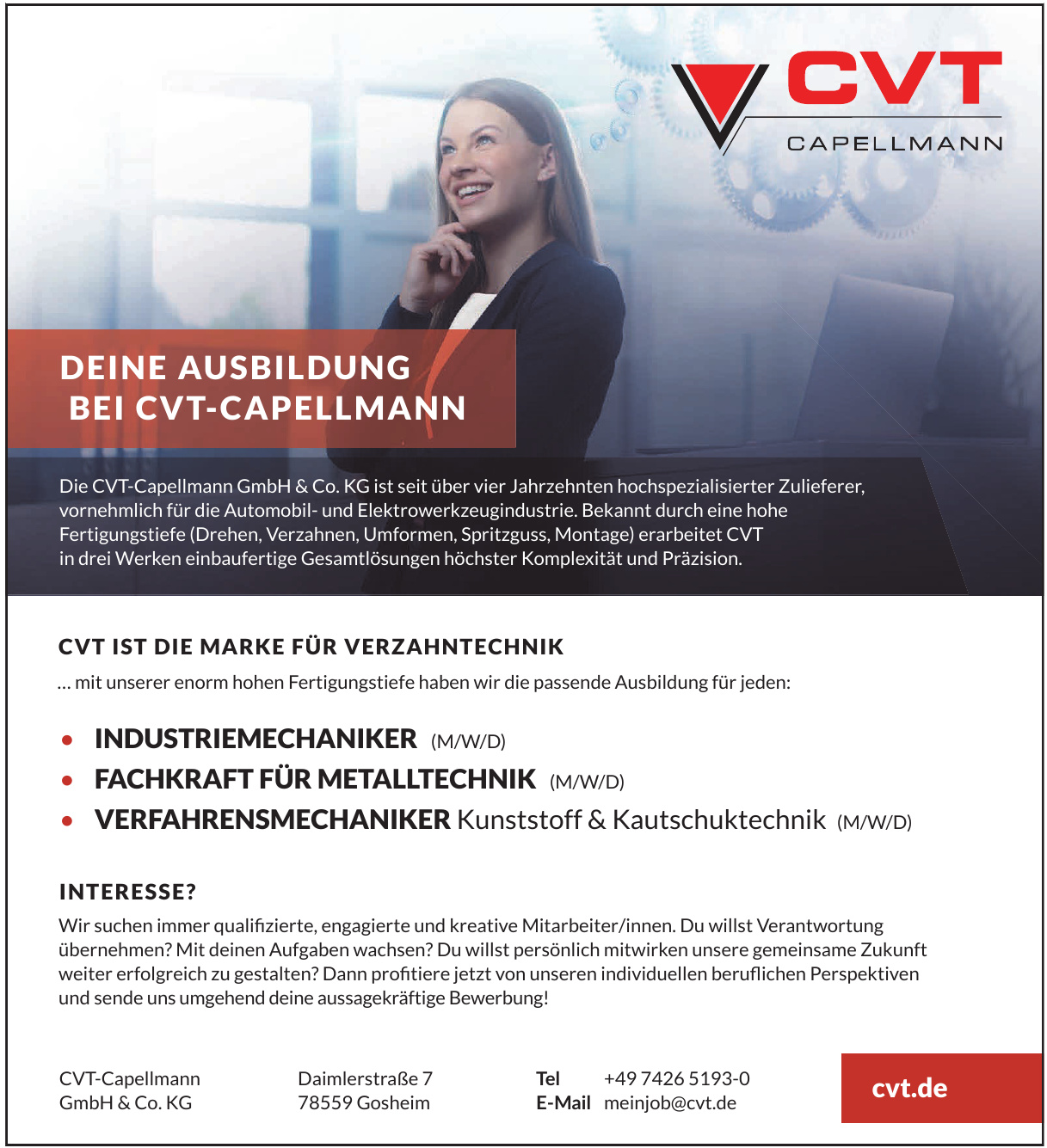 CVT
CAPELLMANN

DEINE AUSBILDUNG
BEI CVT-CAPELLMANN

Die CVT-Capellmann GmbH & Co. KG ist seit über vier Jahrzehnten hochspezialisierter Zulieferer, vornehmlich für die Automobil- und Elektrowerkzeugindustrie. Bekannt durch eine hohe Fertigungstiefe (Drehen, Verzahnen, Umformen, Spritzguss, Montage) erarbeitet CVT in drei Werken einbaufertige Gesamtlösungen höchster Komplexität und Präzision.

CVT IST DIE MARKE FÜR VERZAHNTECHNIK
... mit unserer enorm hohen Fertigungstiefe haben wir die passende Ausbildung für jeden:

• INDUSTRIEMECHANIKER (M/W/D)
• FACHKRAFT FÜR METALLTECHNIK (M/W/D)
• VERFAHRENSMECHANIKER Kunststoff & Kautschuktechnik (M/W/D)

INTERESSE?
Wir suchen immer qualifizierte, engagierte und kreative Mitarbeiter/innen. Du willst Verantwortung übernehmen? Mit deinen Aufgaben wachsen? Du willst persönlich mitwirken unsere gemeinsame Zukunft weiter erfolgreich zu gestalten? Dann profitiere jetzt von unseren individuellen beruflichen Perspektiven und sende uns umgehend deine aussagekräftige Bewerbung!

CVT-Capellmann
GmbH & Co. KG

Daimlerstraße 7
78559 Gosheim

Tel +49 7426 5193-0
E-Mail meinjob@cvt.de

cvt.de